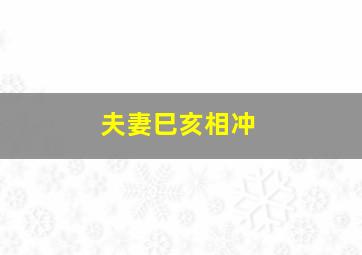 夫妻巳亥相冲